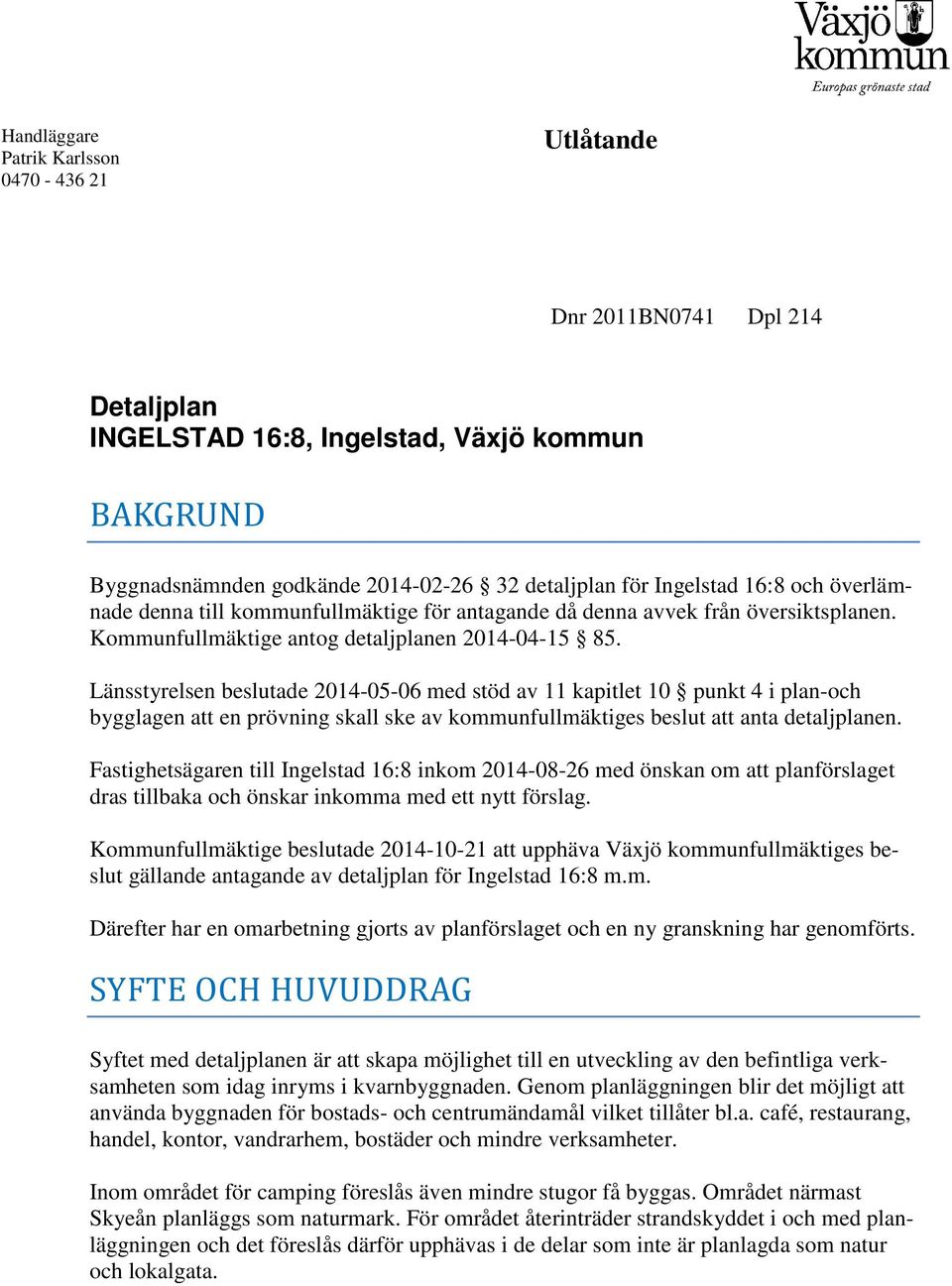 Växjö kommun
Europas grönaste stad

Handläggare
Patrik Karlsson
0470 - 436 21

Utlåtande

Dnr 2011BN0741 Dpl 214

Detaljplan
INGELSTAD 16:8, Ingelstad, Växjö kommun

BAKGRUND

Byggnadsnämnden godkände 2014-02-26 § 32 detaljplan för Ingelstad 16:8 och överlämnade denna till kommunfullmäktige för antagande då denna avvek från översiktsplanen. Kommunfullmäktige antog detaljplanen 2014-04-15 § 85.

Länsstyrelsen beslutade 2014-05-06 med stöd av 11 kapitlet 10 § punkt 4 i plan-och bygglagen att en prövning skall ske av kommunfullmäktiges beslut att anta detaljplanen.

Fastighetsägaren till Ingelstad 16:8 inkom 2014-08-26 med önskan om att planförslaget dras tillbaka och önskar inkomma med ett nytt förslag.

Kommunfullmäktige beslutade 2014-10-21 att upphäva Växjö kommunfullmäktiges beslut gällande antagande av detaljplan för Ingelstad 16:8 m.m.

Därefter har en omarbetning gjorts av planförslaget och en ny granskning har genomförts.

SYFTE OCH HUVUDDRAG

Syftet med detaljplanen är att skapa möjlighet till en utveckling av den befintliga verksamheten som idag inryms i kvarnbyggnaden. Genom planläggningen blir det möjligt att använda byggnaden för bostads- och centrumändamål vilket tillåter bl.a. café, restaurang, handel, kontor, vandrarhem, bostäder och mindre verksamheter.

Inom området för camping föreslås även mindre stugor få byggas. Området närmast Skyeån planläggs som naturmark. För området återinträder strandskyddet i och med planläggningen och det föreslås därför upphävas i de delar som inte är planlagda som natur och lokalgata.